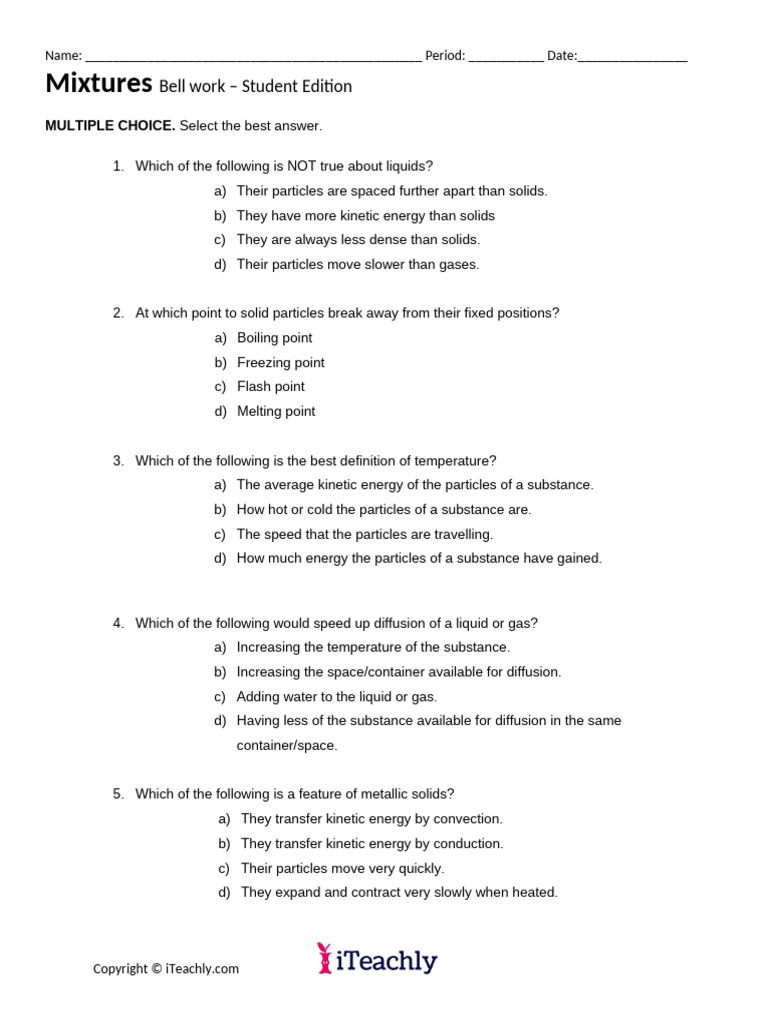 Name: ________________________________________________ Period: ___________ Date:________________

Mixtures Bell work – Student Edition

MULTIPLE CHOICE. Select the best answer.

1. Which of the following is NOT true about liquids?
a) Their particles are spaced further apart than solids.
b) They have more kinetic energy than solids
c) They are always less dense than solids.
d) Their particles move slower than gases.

2. At which point to solid particles break away from their fixed positions?
a) Boiling point
b) Freezing point
c) Flash point
d) Melting point

3. Which of the following is the best definition of temperature?
a) The average kinetic energy of the particles of a substance.
b) How hot or cold the particles of a substance are.
c) The speed that the particles are travelling.
d) How much energy the particles of a substance have gained.

4. Which of the following would speed up diffusion of a liquid or gas?
a) Increasing the temperature of the substance.
b) Increasing the space/container available for diffusion.
c) Adding water to the liquid or gas.
d) Having less of the substance available for diffusion in the same container/space.

5. Which of the following is a feature of metallic solids?
a) They transfer kinetic energy by convection.
b) They transfer kinetic energy by conduction.
c) Their particles move very quickly.
d) They expand and contract very slowly when heated.

Copyright © iTeachly.com

iTeachly